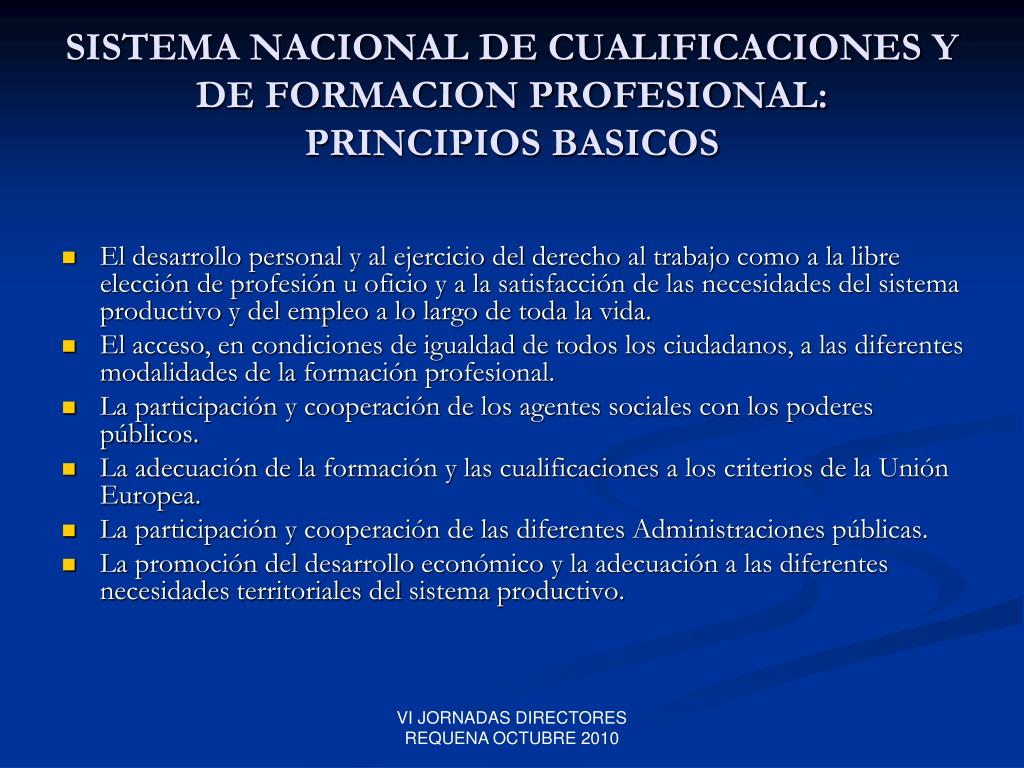 SISTEMA NACIONAL DE CUALIFICACIONES Y DE FORMACION PROFESIONAL: PRINCIPIOS BASICOS

- El desarrollo personal y al ejercicio del derecho al trabajo como a la libre elección de profesión u oficio y a la satisfacción de las necesidades del sistema productivo y del empleo a lo largo de toda la vida.
- El acceso, en condiciones de igualdad de todos los ciudadanos, a las diferentes modalidades de la formación profesional.
- La participación y cooperación de los agentes sociales con los poderes públicos.
- La adecuación de la formación y las cualificaciones a los criterios de la Unión Europea.
- La participación y cooperación de las diferentes Administraciones públicas.
- La promoción del desarrollo económico y la adecuación a las diferentes necesidades territoriales del sistema productivo.

VI JORNADAS DIRECTORES
REQUENA OCTUBRE 2010